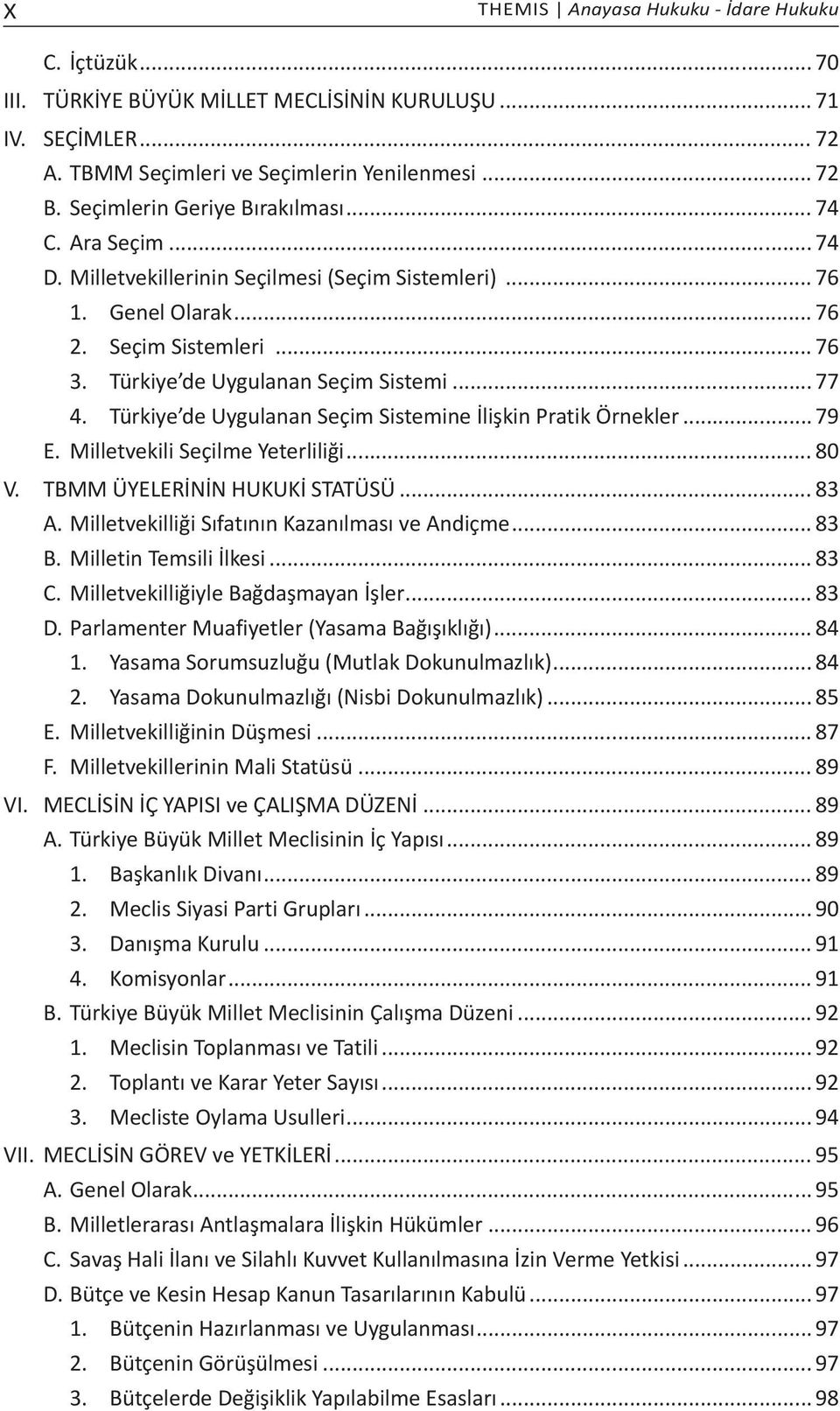 X THEMIS | Anayasa Hukuku - İdare Hukuku

C. İçtüzük ... 70
III. TÜRKİYE BÜYÜK MİLLET MECLİSİNİN KURULUŞU ... 71
IV. SEÇİMLER ... 72
A. TBMM Seçimleri ve Seçimlerin Yenilenmesi ... 72
B. Seçimlerin Geriye Bırakılması ... 74
C. Ara Seçim ... 74
D. Milletvekillerinin Seçilmesi (Seçim Sistemleri) ... 76
1. Genel Olarak ... 76
2. Seçim Sistemleri ... 76
3. Türkiye'de Uygulanan Seçim Sistemi ... 77
4. Türkiye'de Uygulanan Seçim Sistemine İlişkin Pratik Örnekler ... 79
E. Milletvekili Seçilme Yeterliliği ... 80
V. TBMM ÜYELERİNİN HUKUKİ STATÜSÜ ... 83
A. Milletvekilliği Sıfatının Kazanılması ve Andiçme ... 83
B. Milletin Temsili İlkesi ... 83
C. Milletvekilliğiyle Bağdaşmayan İşler ... 83
D. Parlamenter Muafiyetler (Yasama Bağışıklığı) ... 84
1. Yasama Sorumsuzluğu (Mutlak Dokunulmazlık) ... 84
2. Yasama Dokunulmazlığı (Nisbi Dokunulmazlık) ... 85
E. Milletvekilliğinin Düşmesi ... 87
F. Milletvekillerinin Mali Statüsü ... 89
VI. MECLİSİN İÇ YAPISI ve ÇALIŞMA DÜZENİ ... 89
A. Türkiye Büyük Millet Meclisinin İç Yapısı ... 89
1. Başkanlık Divanı ... 89
2. Meclis Siyasi Parti Grupları ... 90
3. Danışma Kurulu ... 91
4. Komisyonlar ... 91
B. Türkiye Büyük Millet Meclisinin Çalışma Düzeni ... 92
1. Meclisin Toplanması ve Tatili ... 92
2. Toplantı ve Karar Yeter Sayısı ... 92
3. Mecliste Oylama Usulleri ... 94
VII. MECLİSİN GÖREV ve YETKİLERİ ... 95
A. Genel Olarak ... 95
B. Milletlerarası Antlaşmalara İlişkin Hükümler ... 96
C. Savaş Hali İlanı ve Silahlı Kuvvet Kullanılmasına İzin Verme Yetkisi ... 97
D. Bütçe ve Kesin Hesap Kanun Tasarılarının Kabulü ... 97
1. Bütçenin Hazırlanması ve Uygulanması ... 97
2. Bütçenin Görüşülmesi ... 97
3. Bütçelerde Değişiklik Yapılabilme Esasları ... 98